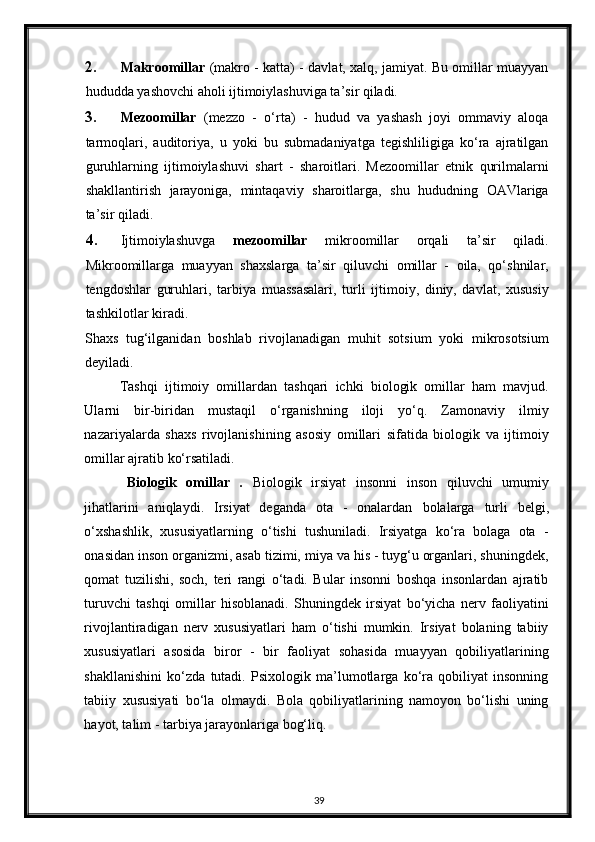 2. Makroomillar (makro - katta) - davlat, xalq, jamiyat. Bu omillar muayyan hududda yashovchi aholi ijtimoiylashuviga ta’sir qiladi.

3. Mezoomillar (mezzo - o‘rta) - hudud va yashash joyi ommaviy aloqa tarmoqlari, auditoriya, u yoki bu submadaniyatga tegishliligiga ko‘ra ajratilgan guruhlarning ijtimoiylashuvi shart - sharoitlari. Mezoomillar etnik qurilmalarni shakllantirish jarayoniga, mintaqaviy sharoitlarga, shu hududning OAVlariga ta’sir qiladi.

4. Ijtimoiylashuvga mezoomillar mikroomillar orqali ta’sir qiladi. Mikroomillarga muayyan shaxslarga ta’sir qiluvchi omillar - oila, qo‘shnilar, tengdoshlar guruhlari, tarbiya muassasalari, turli ijtimoiy, diniy, davlat, xususiy tashkilotlar kiradi.

Shaxs tug‘ilganidan boshlab rivojlanadigan muhit sotsium yoki mikrosotsium deyiladi.

Tashqi ijtimoiy omillardan tashqari ichki biologik omillar ham mavjud. Ularni bir-biridan mustaqil o‘rganishning iloji yo‘q. Zamonaviy ilmiy nazariyalarda shaxs rivojlanishining asosiy omillari sifatida biologik va ijtimoiy omillar ajratib ko‘rsatiladi.

Biologik omillar . Biologik irsiyat insonni inson qiluvchi umumiy jihatlarini aniqlaydi. Irsiyat deganda ota - onalardan bolalarga turli belgi, o‘xshashlik, xususiyatlarning o‘tishi tushuniladi. Irsiyatga ko‘ra bolaga ota - onasidan inson organizmi, asab tizimi, miya va his - tuyg‘u organlari, shuningdek, qomat tuzilishi, soch, teri rangi o‘tadi. Bular insonni boshqa insonlardan ajratib turuvchi tashqi omillar hisoblanadi. Shuningdek irsiyat bo‘yicha nerv faoliyatini rivojlantiradigan nerv xususiyatlari ham o‘tishi mumkin. Irsiyat bolaning tabiiy xususiyatlari asosida biror - bir faoliyat sohasida muayyan qobiliyatlarining shakllanishini ko‘zda tutadi. Psixologik ma’lumotlarga ko‘ra qobiliyat insonning tabiiy xususiyati bo‘la olmaydi. Bola qobiliyatlarining namoyon bo‘lishi uning hayot, talim - tarbiya jarayonlariga bog‘liq.

39